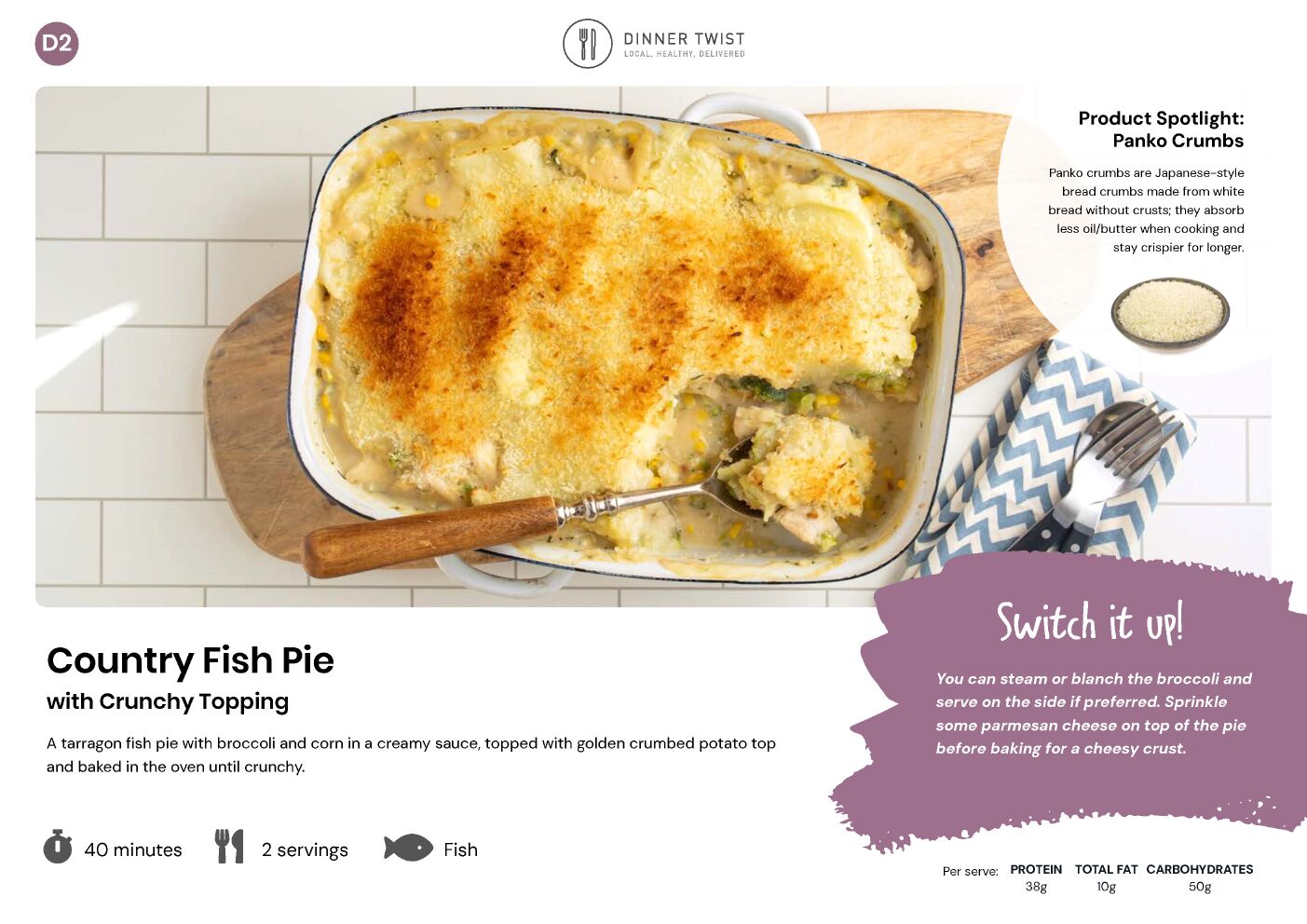 D2

DINNER TWIST
LOCAL, HEALTHY, DELIVERED

Product Spotlight:
Panko Crumbs

Panko crumbs are Japanese-style bread crumbs made from white bread without crusts; they absorb less oil/butter when cooking and stay crispier for longer.

Country Fish Pie
with Crunchy Topping

A tarragon fish pie with broccoli and corn in a creamy sauce, topped with golden crumbed potato top and baked in the oven until crunchy.

40 minutes 2 servings Fish

Switch it up!

You can steam or blanch the broccoli and serve on the side if preferred. Sprinkle some parmesan cheese on top of the pie before baking for a cheesy crust.

Per serve: PROTEIN 38g TOTAL FAT 10g CARBOHYDRATES 50g